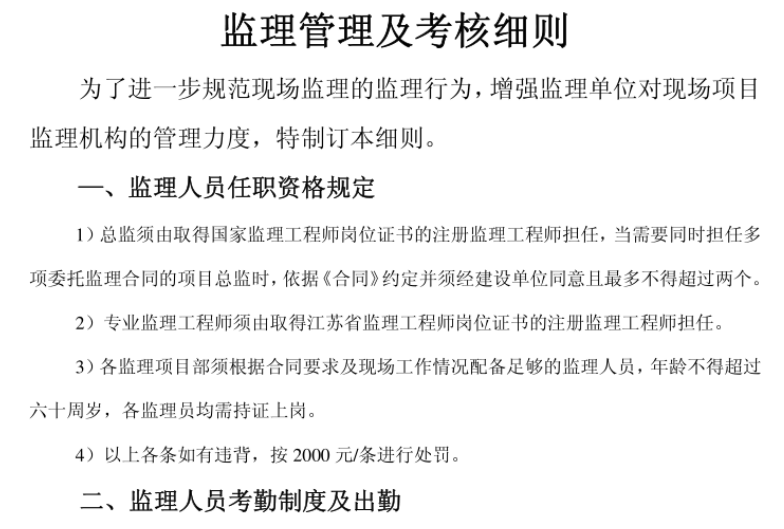 监理管理及考核细则

为了进一步规范现场监理的监理行为，增强监理单位对现场项目监理机构的管理力度，特制订本细则。

一、监理人员任职资格规定

1）总监须由取得国家监理工程师岗位证书的注册监理工程师担任，当需要同时担任多项委托监理合同的项目总监时，依据《合同》约定并须经建设单位同意且最多不得超过两个。

2）专业监理工程师须由取得江苏省监理工程师岗位证书的注册监理工程师担任。

3）各监理项目部须根据合同要求及现场工作情况配备足够的监理人员，年龄不得超过六十周岁，各监理员均需持证上岗。

4）以上各条如有违背，按 2000 元/条进行处罚。

二、监理人员考勤制度及出勤